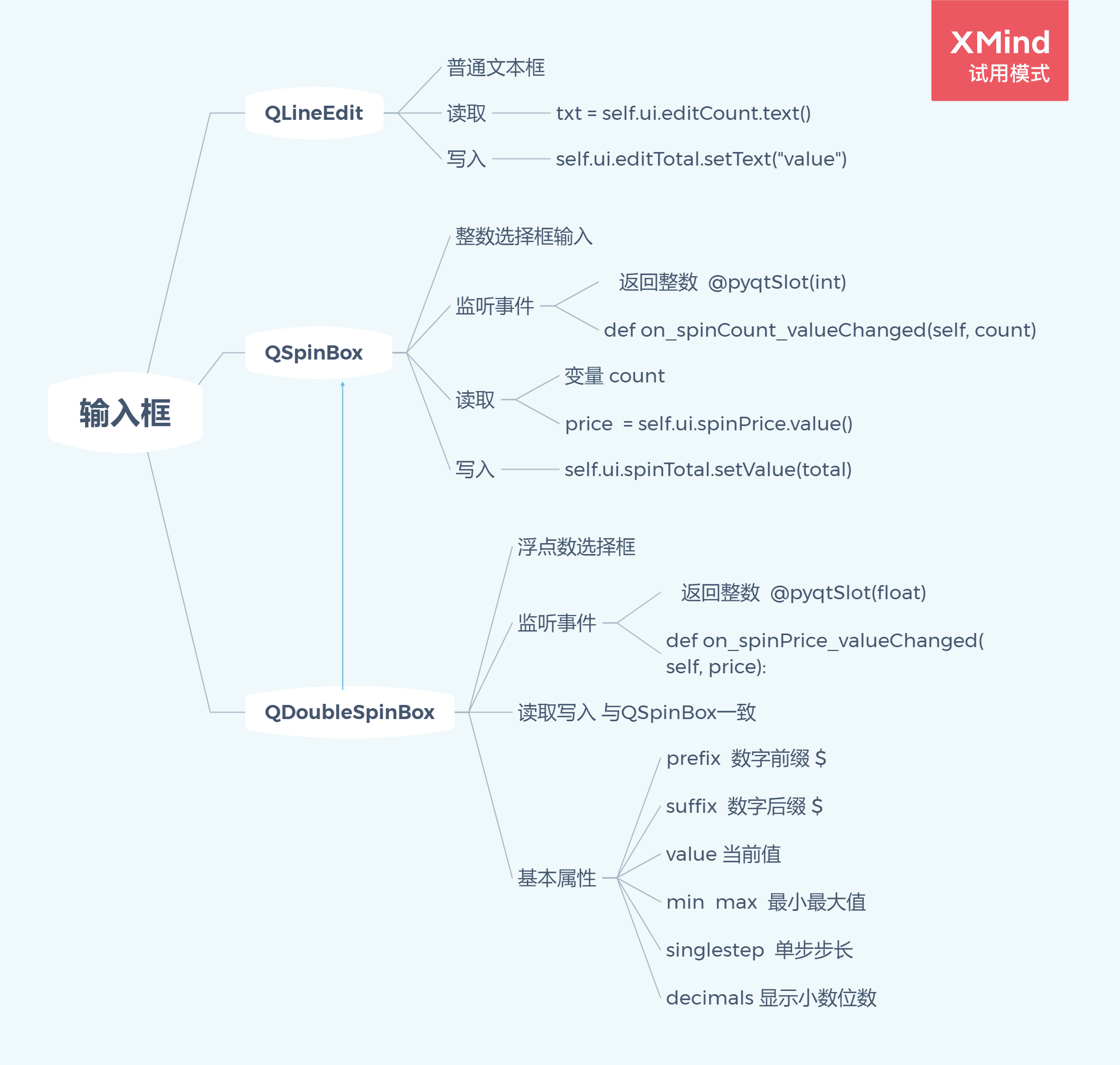 XMind
试用模式

输入框

QLineEdit
普通文本框
读取
txt = self.ui.editCount.text()
写入
self.ui.editTotal.setText("value")

QSpinBox
整数选择框输入
监听事件
返回整数 @pyqtSlot(int)
def on_spinCount_valueChanged(self, count)
读取
变量 count
price = self.ui.spinPrice.value()
写入
self.ui.spinTotal.setValue(total)

QDoubleSpinBox
浮点数选择框
监听事件
返回整数 @pyqtSlot(float)
def on_spinPrice_valueChanged( self, price):
读取写入 与QSpinBox一致
基本属性
prefix 数字前缀 $
suffix 数字后缀 $
value 当前值
min max 最小最大值
singlestep 单步步长
decimals 显示小数位数